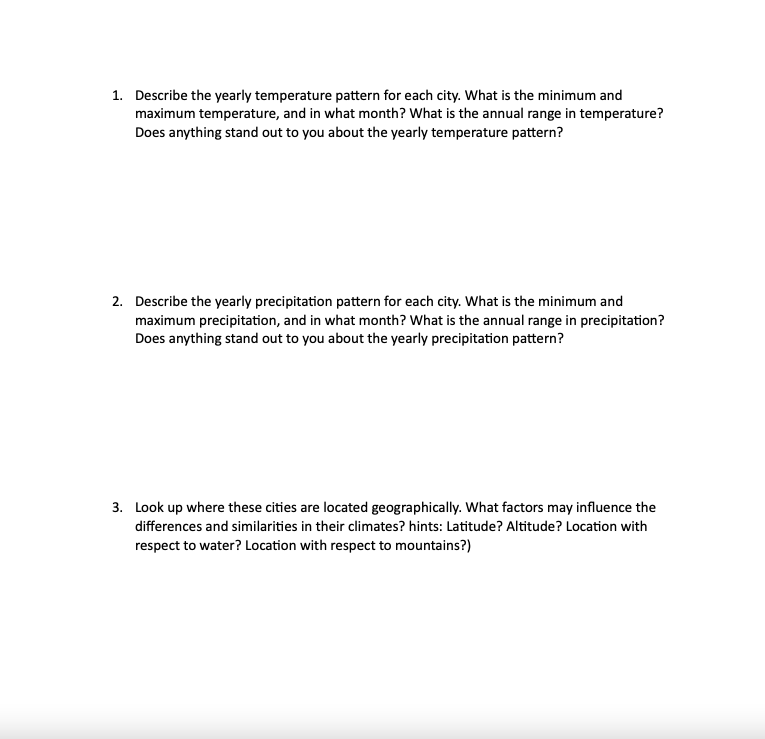 1. Describe the yearly temperature pattern for each city. What is the minimum and maximum temperature, and in what month? What is the annual range in temperature? Does anything stand out to you about the yearly temperature pattern?

2. Describe the yearly precipitation pattern for each city. What is the minimum and maximum precipitation, and in what month? What is the annual range in precipitation? Does anything stand out to you about the yearly precipitation pattern?

3. Look up where these cities are located geographically. What factors may influence the differences and similarities in their climates? hints: Latitude? Altitude? Location with respect to water? Location with respect to mountains?)